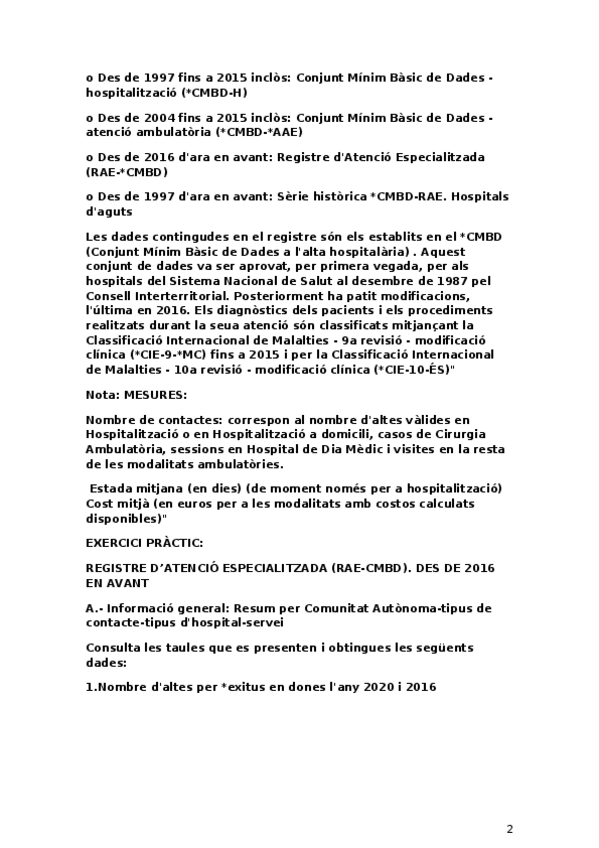 o Des de 1997 fins a 2015 inclòs: Conjunt Mínim Bàsic de Dades - hospitalització (*CMBD-H)

o Des de 2004 fins a 2015 inclòs: Conjunt Mínim Bàsic de Dades - atenció ambulatòria (*CMBD-*AAE)

o Des de 2016 d'ara en avant: Registre d'Atenció Especialitzada (RAE-*CMBD)

o Des de 1997 d'ara en avant: Sèrie històrica *CMBD-RAE. Hospitals d'aguts

Les dades contingudes en el registre són els establits en el *CMBD (Conjunt Mínim Bàsic de Dades a l'alta hospitalària) . Aquest conjunt de dades va ser aprovat, per primera vegada, per als hospitals del Sistema Nacional de Salut al desembre de 1987 pel Consell Interterritorial. Posteriorment ha patit modificacions, l'última en 2016. Els diagnòstics dels pacients i els procediments realitzats durant la seua atenció són classificats mitjançant la Classificació Internacional de Malalties - 9a revisió - modificació clínica (*CIE-9-*MC) fins a 2015 i per la Classificació Internacional de Malalties - 10a revisió - modificació clínica (*CIE-10-ÉS)"

Nota: MESURES:

Nombre de contactes: correspon al nombre d'altes vàlides en Hospitalització o en Hospitalització a domicili, casos de Cirurgia Ambulatòria, sessions en Hospital de Dia Mèdic i visites en la resta de les modalitats ambulatòries.

Estada mitjana (en dies) (de moment només per a hospitalització) Cost mitjà (en euros per a les modalitats amb costos calculats disponibles)"

EXERCICI PRÀCTIC:

REGISTRE D'ATENCIÓ ESPECIALITZADA (RAE-CMBD). DES DE 2016 EN AVANT

A.- Informació general: Resum per Comunitat Autònoma-tipus de contacte-tipus d'hospital-servei

Consulta les taules que es presenten i obtingues les següents dades:

1.Nombre d'altes per *exitus en dones l'any 2020 i 2016

2